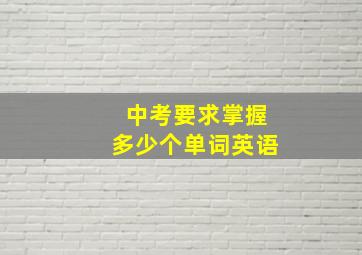 中考要求掌握
多少个单词英语